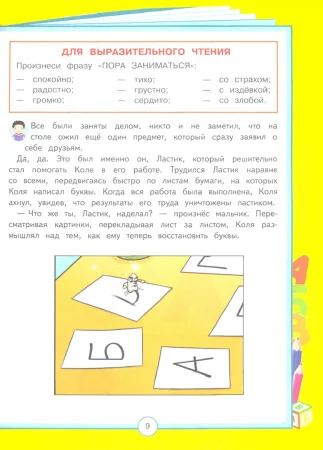 ДЛЯ ВЫРАЗИТЕЛЬНОГО ЧТЕНИЯ

Произнеси фразу «ПОРА ЗАНИМАТЬСЯ»:

— спокойно;
— радостно;
— громко;

— тихо;
— грустно;
— сердито;

— со страхом;
— с издёвкой;
— со злобой.

Все были заняты делом, никто и не заметил, что на столе ожил ещё один предмет, который сразу заявил о себе друзьям.

Да, да. Это был именно он, Ластик, который решительно стал помогать Коле в его работе. Трудился Ластик наравне со всеми, передвигаясь быстро по листам бумаги, на которых Коля написал буквы. Когда вся работа была выполнена, Коля ахнул, увидев, что результаты его труда уничтожены ластиком.

— Что же ты, Ластик, наделал? — произнёс мальчик. Пересматривая картинки, перекладывая лист за листом, Коля размышлял над тем, как ему теперь восстановить буквы.

Б

А

9